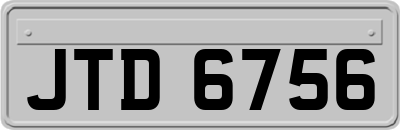 JTD 6756